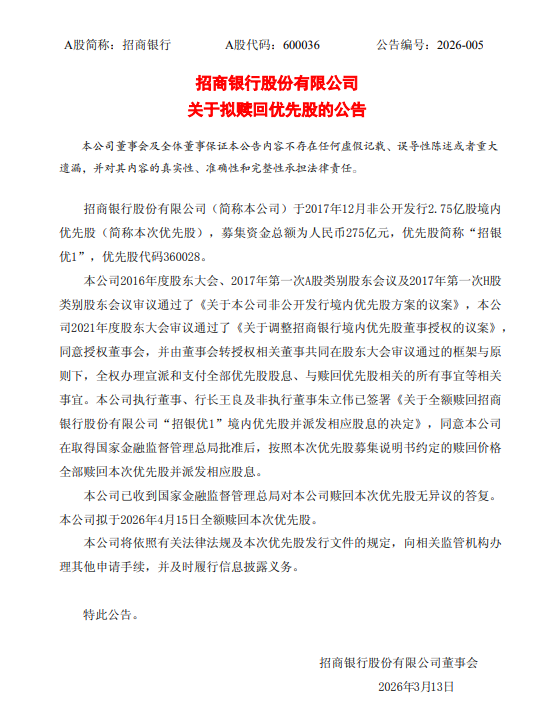 A股简称：招商银行　　A股代码：600036　　公告编号：2026-005

招商银行股份有限公司
关于拟赎回优先股的公告

本公司董事会及全体董事保证本公告内容不存在任何虚假记载、误导性陈述或者重大遗漏，并对其内容的真实性、准确性和完整性承担法律责任。

招商银行股份有限公司（简称本公司）于2017年12月非公开发行2.75亿股境内优先股（简称本次优先股），募集资金总额为人民币275亿元，优先股简称“招银优1”，优先股代码360028。

本公司2016年度股东大会、2017年第一次A股类别股东会议及2017年第一次H股类别股东会议审议通过了《关于本公司非公开发行境内优先股方案的议案》，本公司2021年度股东大会审议通过了《关于调整招商银行境内优先股董事授权的议案》，同意授权董事会，并由董事会转授权相关董事共同在股东大会审议通过的框架与原则下，全权办理宣派和支付全部优先股股息、与赎回优先股相关的所有事宜等相关事宜。本公司执行董事、行长王良及非执行董事朱立伟已签署《关于全额赎回招商银行股份有限公司“招银优1”境内优先股并派发相应股息的决定》，同意本公司在取得国家金融监督管理总局批准后，按照本次优先股募集说明书约定的赎回价格全部赎回本次优先股并派发相应股息。

本公司已收到国家金融监督管理总局对本公司赎回本次优先股无异议的答复。本公司拟于2026年4月15日全额赎回本次优先股。

本公司将依照有关法律法规及本次优先股发行文件的规定，向相关监管机构办理其他申请手续，并及时履行信息披露义务。

特此公告。

招商银行股份有限公司董事会
2026年3月13日